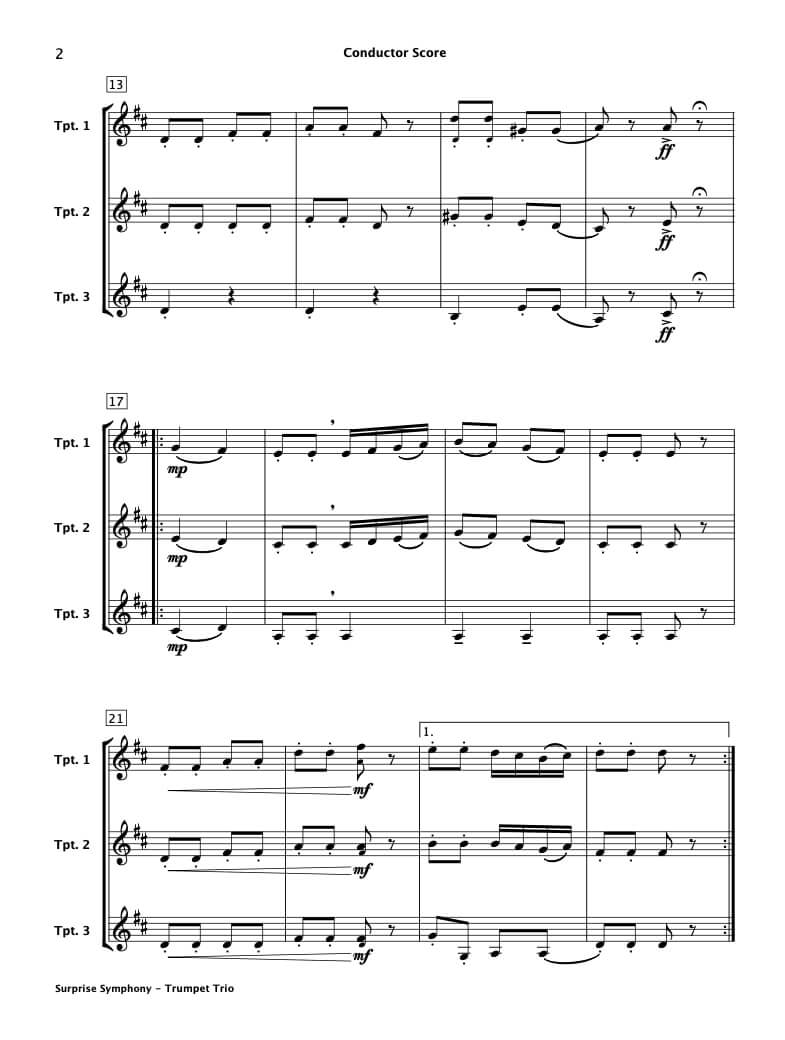 2

Conductor Score

13

Tpt. 1

ff

Tpt. 2

ff

Tpt. 3

ff

17

Tpt. 1

mp

Tpt. 2

mp

Tpt. 3

mp

21

1.

Tpt. 1

mf

Tpt. 2

mf

Tpt. 3

mf

Surprise Symphony - Trumpet Trio